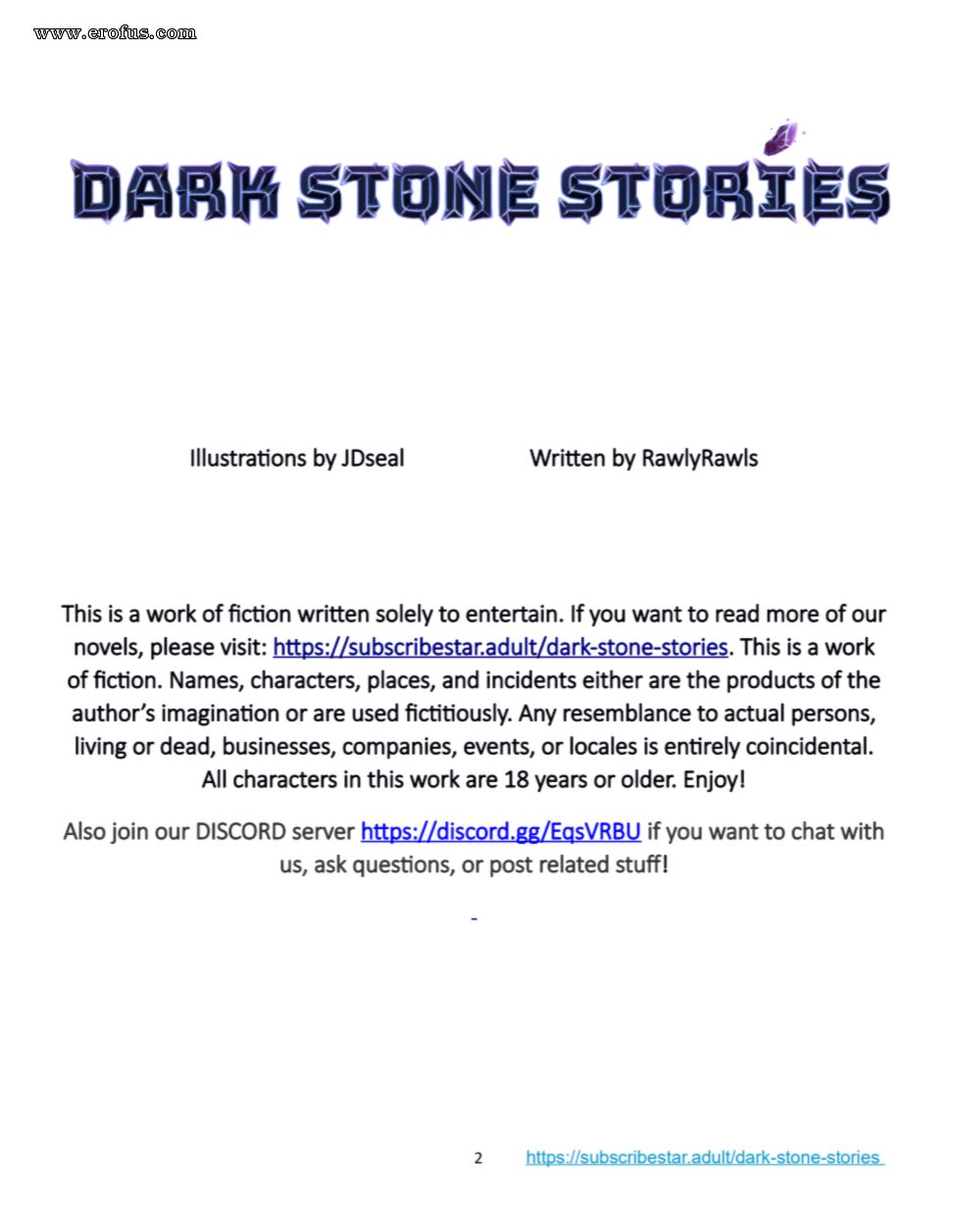 www.erofus.com

DARK STONE STORIES

Illustrations by JDseal

Written by RawlyRawls

This is a work of fiction written solely to entertain. If you want to read more of our novels, please visit: https://subscribestar.adult/dark-stone-stories. This is a work of fiction. Names, characters, places, and incidents either are the products of the author's imagination or are used fictitiously. Any resemblance to actual persons, living or dead, businesses, companies, events, or locales is entirely coincidental. All characters in this work are 18 years or older. Enjoy!

Also join our DISCORD server https://discord.gg/EqsVRBU if you want to chat with us, ask questions, or post related stuff!

-

2 https://subscribestar.adult/dark-stone-stories